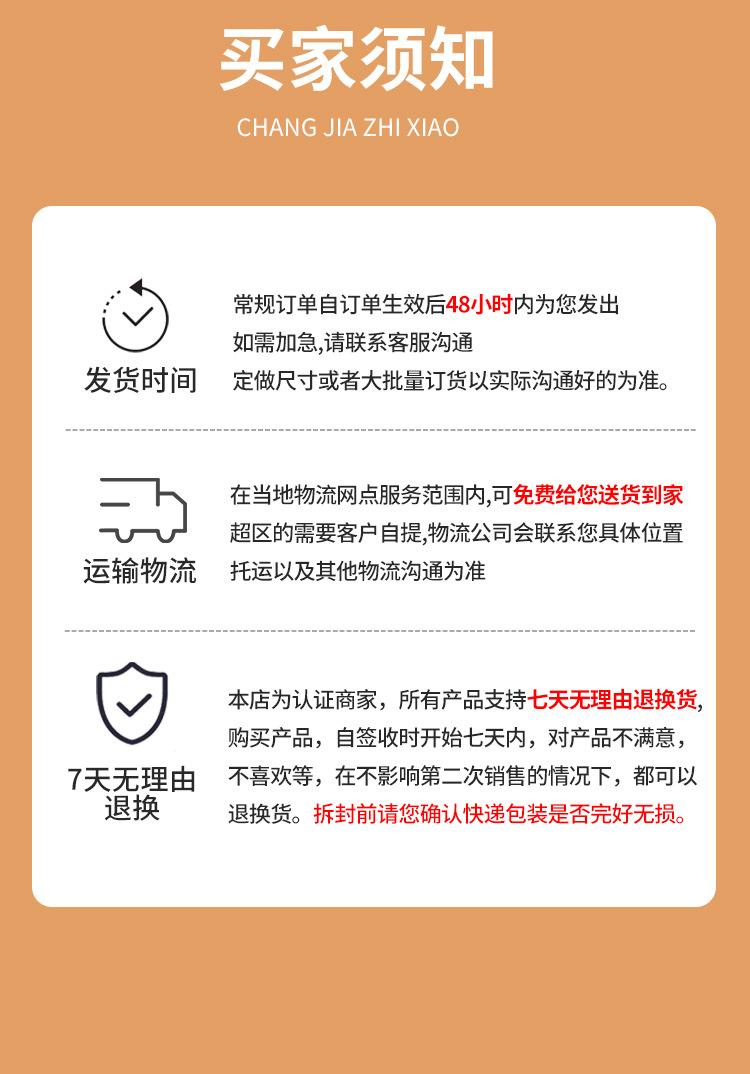 买家须知

CHANG JIA ZHI XIAO

发货时间

常规订单自订单生效后48小时内为您发出
如需加急,请联系客服沟通
定做尺寸或者大批量订货以实际沟通好的为准。

运输物流

在当地物流网点服务范围内,可免费给您送货到家
超区的需要客户自提,物流公司会联系您具体位置
托运以及其他物流沟通为准

7天无理由退换

本店为认证商家，所有产品支持七天无理由退换货,购买产品，自签收时开始七天内，对产品不满意，不喜欢等，在不影响第二次销售的情况下，都可以退换货。拆封前请您确认快递包装是否完好无损。